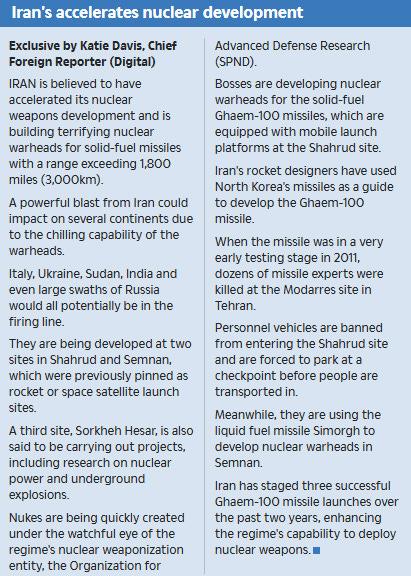 Iran's accelerates nuclear development

Exclusive by Katie Davis, Chief Foreign Reporter (Digital)

IRAN is believed to have accelerated its nuclear weapons development and is building terrifying nuclear warheads for solid-fuel missiles with a range exceeding 1,800 miles (3,000km).

A powerful blast from Iran could impact on several continents due to the chilling capability of the warheads.

Italy, Ukraine, Sudan, India and even large swaths of Russia would all potentially be in the firing line.

They are being developed at two sites in Shahrud and Semnan, which were previously pinned as rocket or space satellite launch sites.

A third site, Sorkheh Hesar, is also said to be carrying out projects, including research on nuclear power and underground explosions.

Nukes are being quickly created under the watchful eye of the regime's nuclear weaponization entity, the Organization for Advanced Defense Research (SPND).

Bosses are developing nuclear warheads for the solid-fuel Ghaem-100 missiles, which are equipped with mobile launch platforms at the Shahrud site.

Iran's rocket designers have used North Korea's missiles as a guide to develop the Ghaem-100 missile.

When the missile was in a very early testing stage in 2011, dozens of missile experts were killed at the Modarres site in Tehran.

Personnel vehicles are banned from entering the Shahrud site and are forced to park at a checkpoint before people are transported in.

Meanwhile, they are using the liquid fuel missile Simorgh to develop nuclear warheads in Semnan.

Iran has staged three successful Ghaem-100 missile launches over the past two years, enhancing the regime's capability to deploy nuclear weapons.